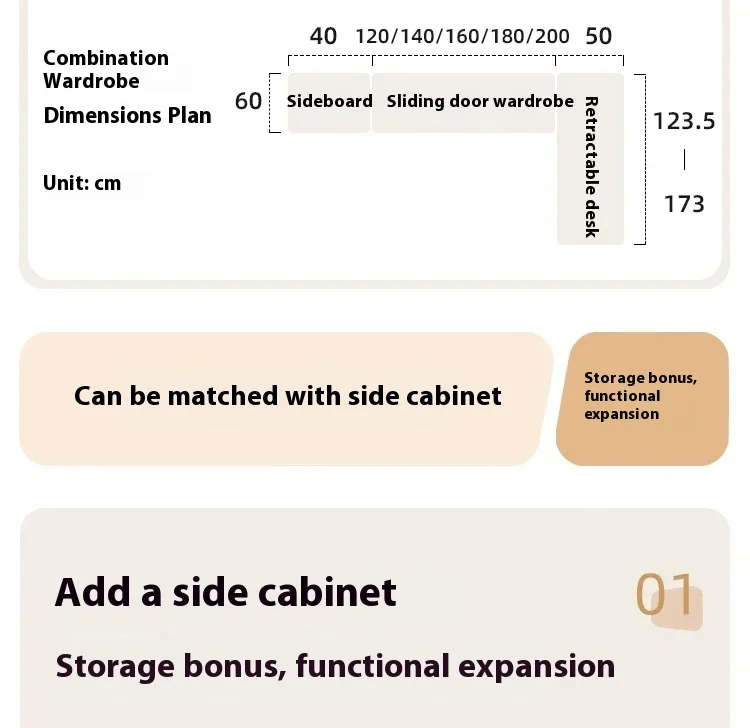 Combination Wardrobe
Dimensions Plan

Unit: cm

40 120/140/160/180/200 50

60

Sideboard

Sliding door wardrobe

Retractable desk

123.5
|
173

Can be matched with side cabinet

Storage bonus, functional expansion

Add a side cabinet

01

Storage bonus, functional expansion